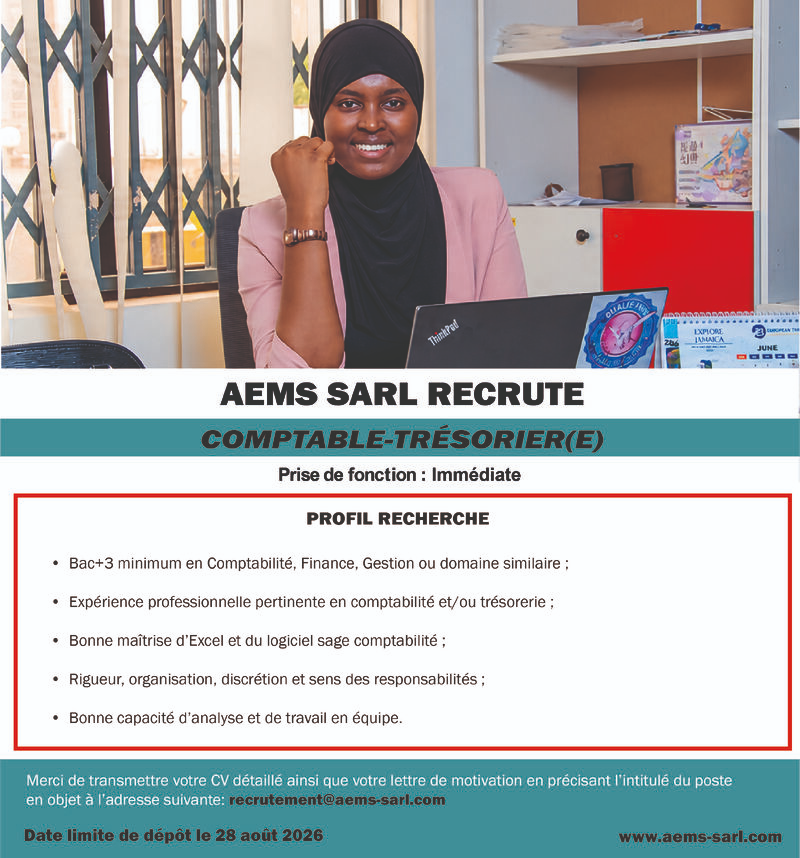 AEMS SARL RECRUTE

COMPTABLE-TRÉSORIER(E)

Prise de fonction : Immédiate

PROFIL RECHERCHE

• Bac+3 minimum en Comptabilité, Finance, Gestion ou domaine similaire ;

• Expérience professionnelle pertinente en comptabilité et/ou trésorerie ;

• Bonne maîtrise d'Excel et du logiciel sage comptabilité ;

• Rigueur, organisation, discrétion et sens des responsabilités ;

• Bonne capacité d'analyse et de travail en équipe.

Merci de transmettre votre CV détaillé ainsi que votre lettre de motivation en précisant l'intitulé du poste en objet à l'adresse suivante: recrutement@aems-sarl.com

Date limite de dépôt le 28 août 2026

www.aems-sarl.com